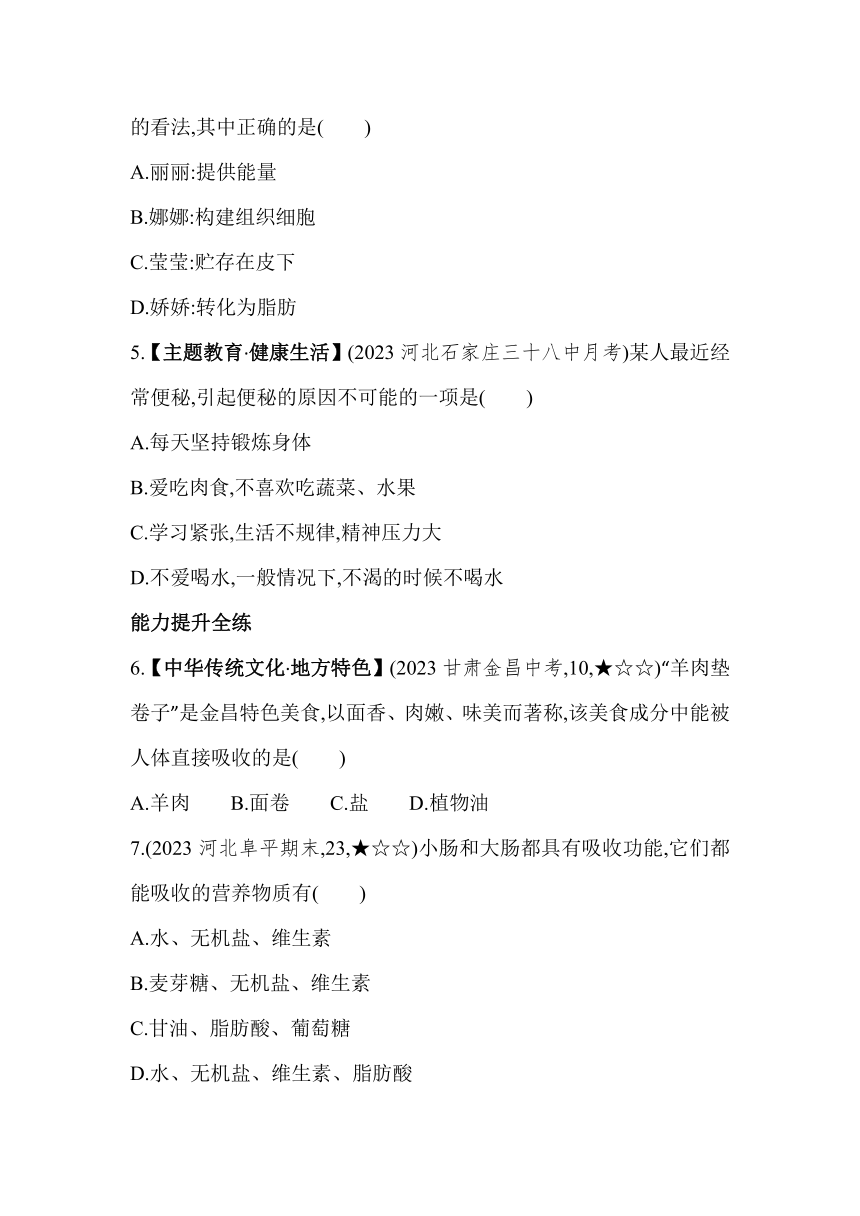 的看法,其中正确的是(　　)

A.丽丽:提供能量

B.娜娜:构建组织细胞

C.莹莹:贮存在皮下

D.娇娇:转化为脂肪

5.【主题教育·健康生活】(2023 河北石家庄三十八中月考)某人最近经常便秘,引起便秘的原因不可能的一项是(　　)

A.每天坚持锻炼身体

B.爱吃肉食,不喜欢吃蔬菜、水果

C.学习紧张,生活不规律,精神压力大

D.不爱喝水,一般情况下,不渴的时候不喝水

能力提升全练

6.【中华传统文化·地方特色】(2023 甘肃金昌中考,10,★☆☆)“羊肉垫卷子”是金昌特色美食,以面香、肉嫩、味美而著称,该美食成分中能被人体直接吸收的是(　　)

A.羊肉　　B.面卷　　C.盐　　D.植物油

7.(2023 河北阜平期末,23,★☆☆)小肠和大肠都具有吸收功能,它们都能吸收的营养物质有(　　)

A.水、无机盐、维生素

B.麦芽糖、无机盐、维生素

C.甘油、脂肪酸、葡萄糖

D.水、无机盐、维生素、脂肪酸